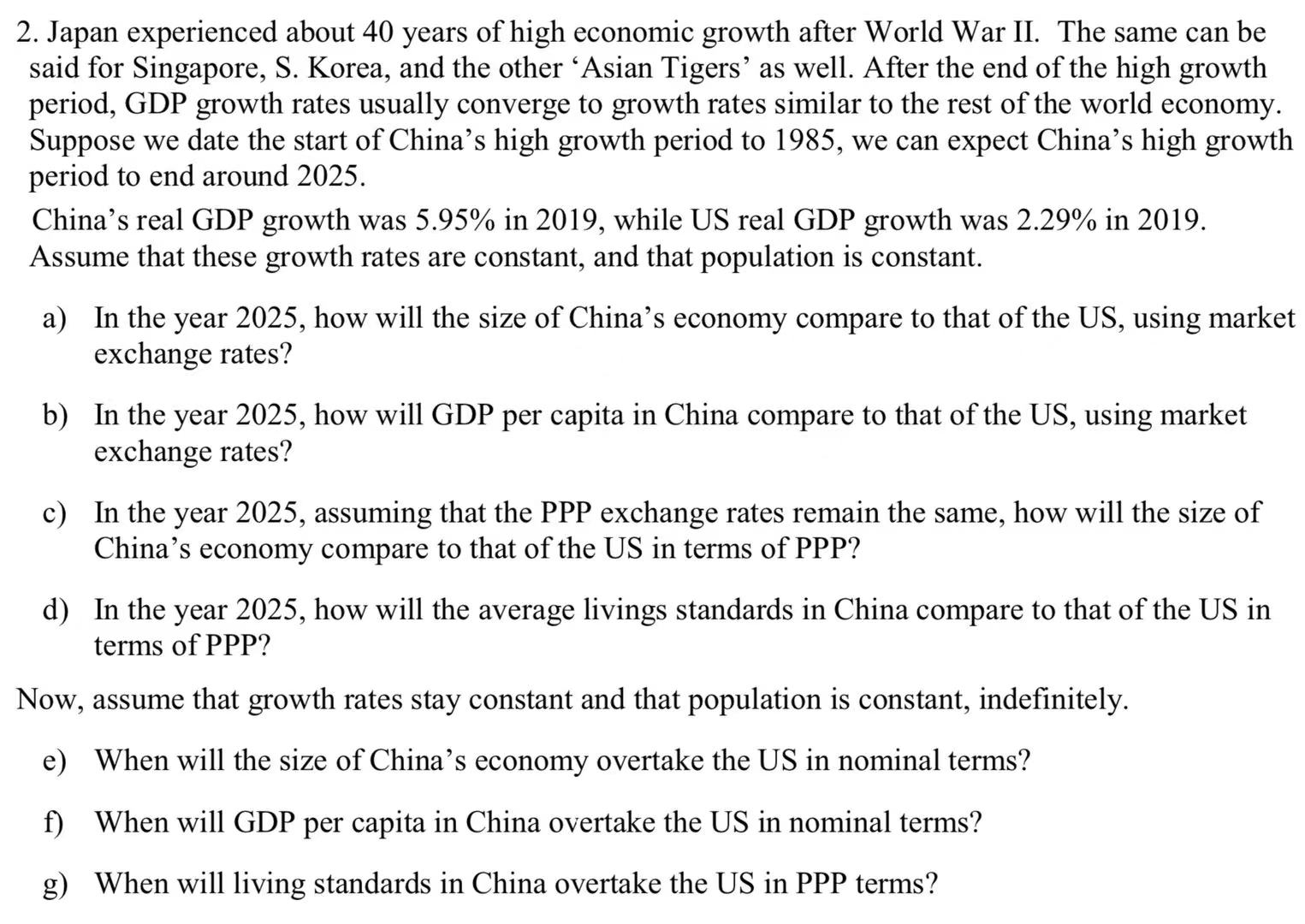 2. Japan experienced about 40 years of high economic growth after World War II. The same can be said for Singapore, S. Korea, and the other ‘Asian Tigers’ as well. After the end of the high growth period, GDP growth rates usually converge to growth rates similar to the rest of the world economy. Suppose we date the start of China’s high growth period to 1985, we can expect China’s high growth period to end around 2025.

China’s real GDP growth was 5.95% in 2019, while US real GDP growth was 2.29% in 2019. Assume that these growth rates are constant, and that population is constant.

a) In the year 2025, how will the size of China’s economy compare to that of the US, using market exchange rates?

b) In the year 2025, how will GDP per capita in China compare to that of the US, using market exchange rates?

c) In the year 2025, assuming that the PPP exchange rates remain the same, how will the size of China’s economy compare to that of the US in terms of PPP?

d) In the year 2025, how will the average livings standards in China compare to that of the US in terms of PPP?

Now, assume that growth rates stay constant and that population is constant, indefinitely.

e) When will the size of China’s economy overtake the US in nominal terms?

f) When will GDP per capita in China overtake the US in nominal terms?

g) When will living standards in China overtake the US in PPP terms?